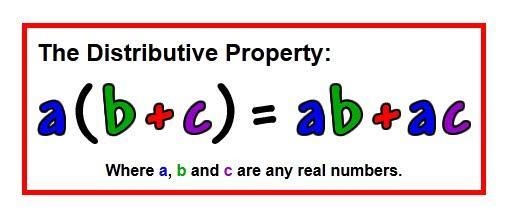 The Distributive Property:

$a(b+c) = ab+ac$

Where a, b and c are any real numbers.